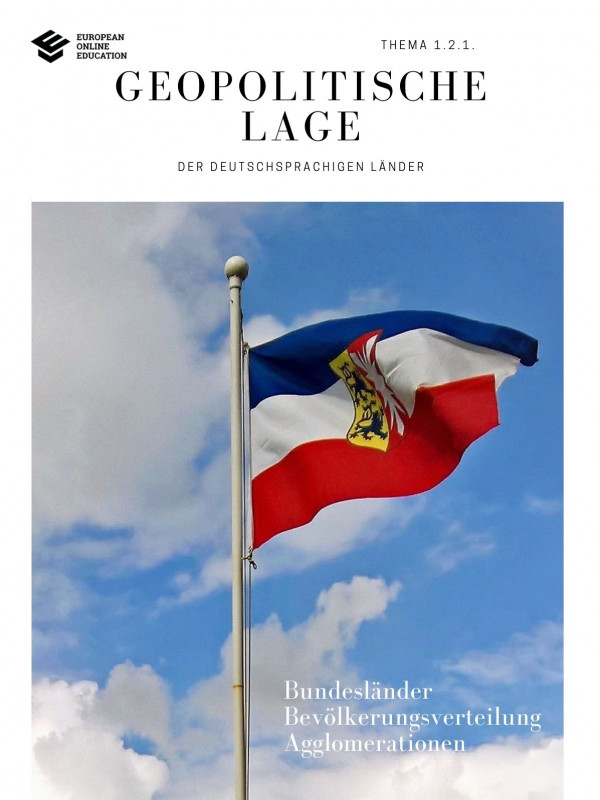 EUROPEAN
ONLINE
EDUCATION

THEMA 1.2.1.

GEOPOLITISCHE
LAGE

DER DEUTSCHSPRACHIGEN LÄNDER

Bundesländer
Bevölkerungsverteilung
Agglomerationen